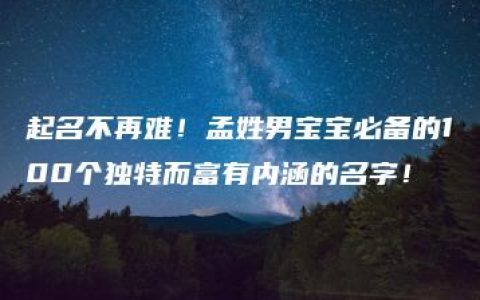 起名不再难！孟姓男宝宝必备的100个独特而富有内涵的名字！